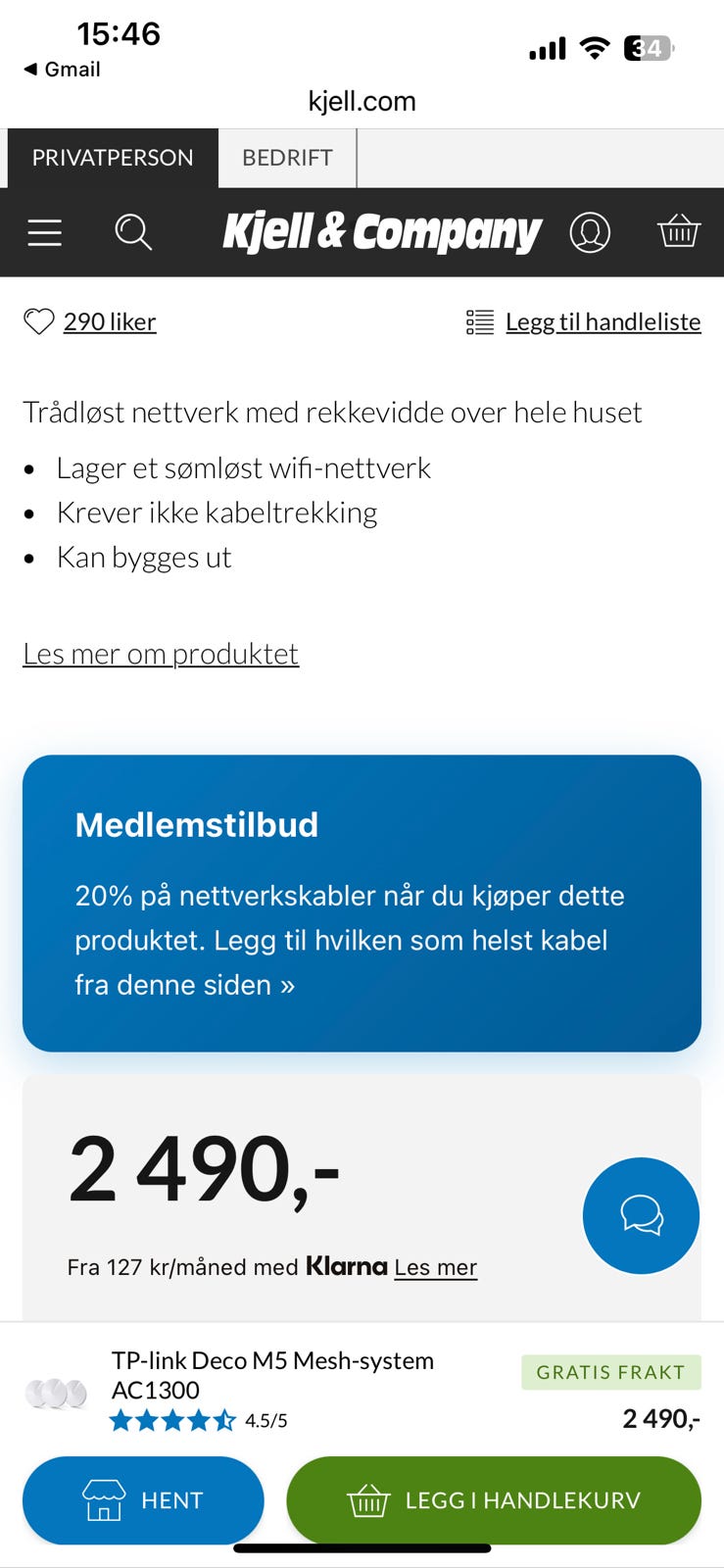 15:46
◀ Gmail
34
kjell.com

PRIVATPERSON
BEDRIFT

Kjell & Company

290 liker
Legg til handleliste

Trådløst nettverk med rekkevidde over hele huset

- Lager et sømløst wifi-nettverk
- Krever ikke kabeltrekking
- Kan bygges ut

Les mer om produktet

Medlemstilbud

20% på nettverkskabler når du kjøper dette produktet. Legg til hvilken som helst kabel fra denne siden »

2 490,-

Fra 127 kr/måned med Klarna Les mer

TP-link Deco M5 Mesh-system AC1300
4.5/5
GRATIS FRAKT
2 490,-

HENT
LEGG I HANDLEKURV